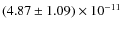 $(4.87 \pm 1.09) \times 10^{-11}$